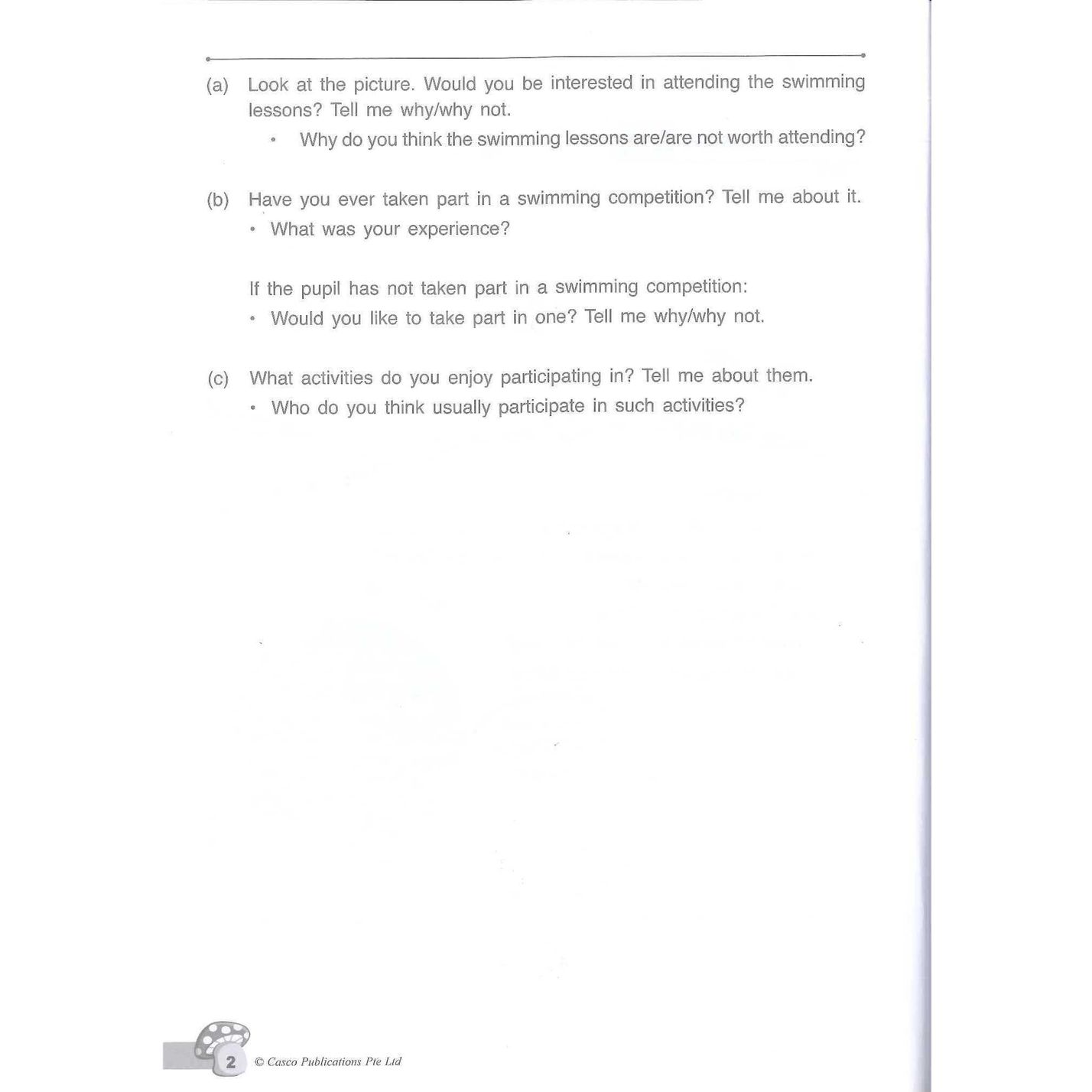 (a) Look at the picture. Would you be interested in attending the swimming lessons? Tell me why/why not.

• Why do you think the swimming lessons are/are not worth attending?

(b) Have you ever taken part in a swimming competition? Tell me about it.

• What was your experience?

If the pupil has not taken part in a swimming competition:

• Would you like to take part in one? Tell me why/why not.

(c) What activities do you enjoy participating in? Tell me about them.

• Who do you think usually participate in such activities?

2 © Casco Publications Pte Ltd